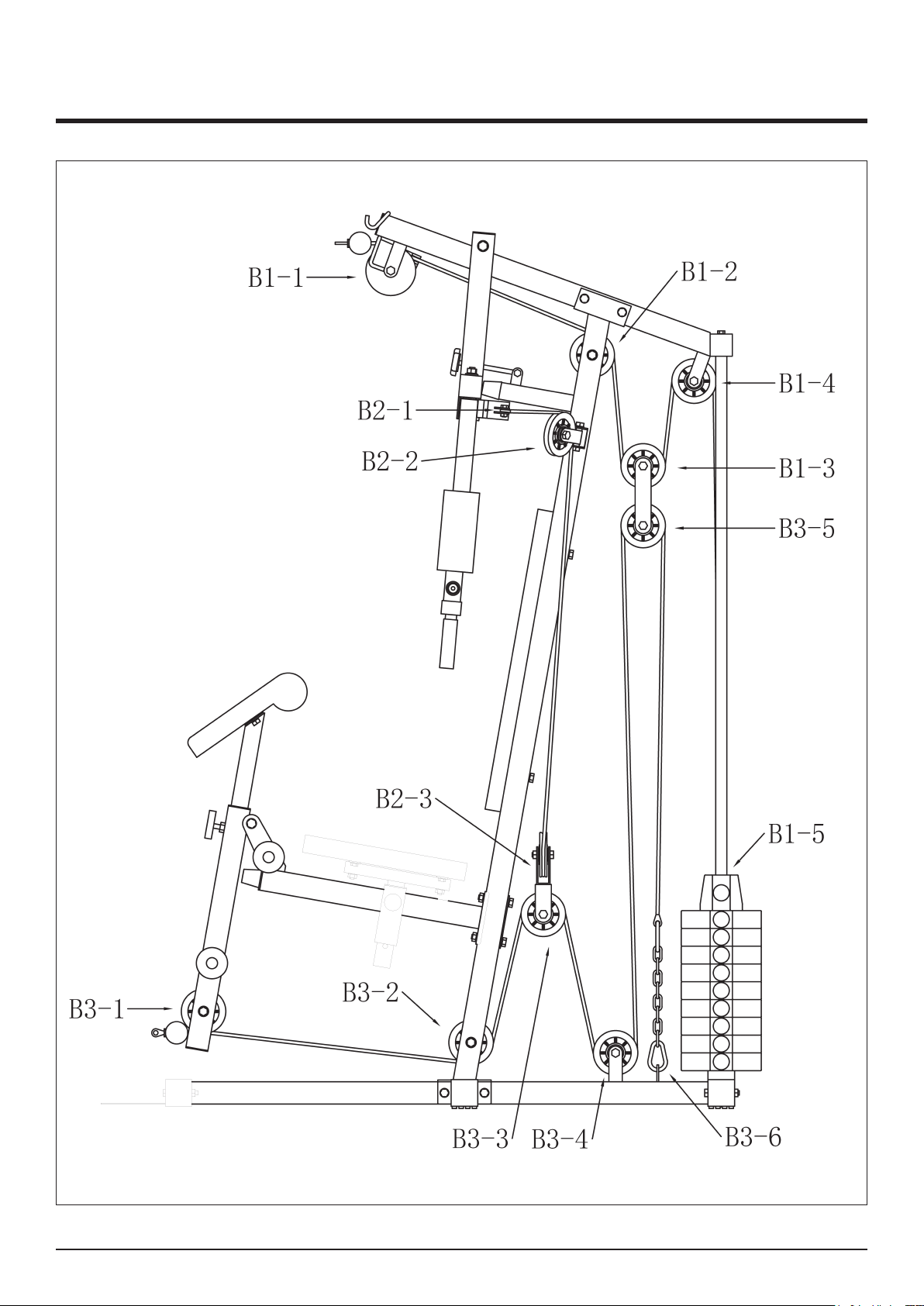 B1-1
B1-2
B1-4
B2-1
B2-2
B1-3
B3-5
B2-3
B1-5
B3-1
B3-2
B3-3
B3-4
B3-6